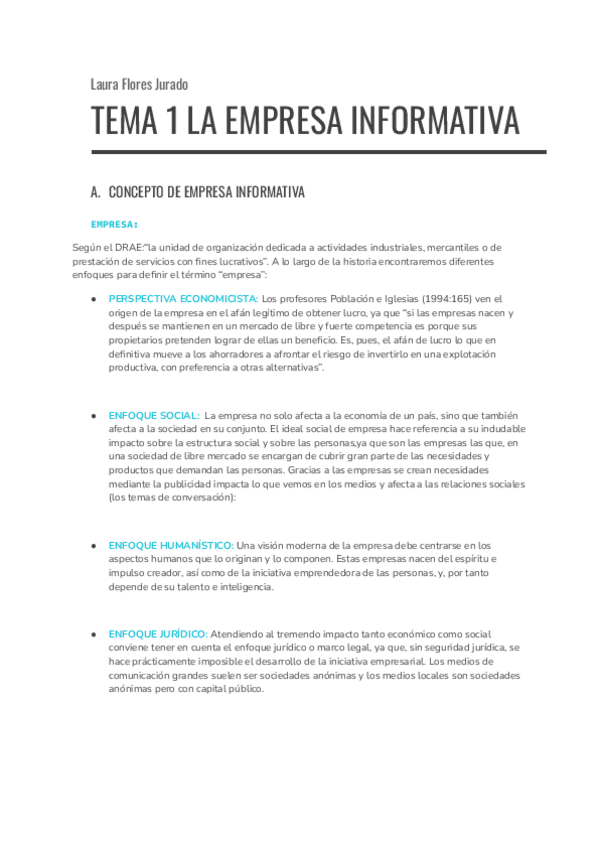 Laura Flores Jurado

TEMA 1 LA EMPRESA INFORMATIVA

A. CONCEPTO DE EMPRESA INFORMATIVA

EMPRESA:

Según el DRAE:"la unidad de organización dedicada a actividades industriales, mercantiles o de prestación de servicios con fines lucrativos". A lo largo de la historia encontraremos diferentes enfoques para definir el término "empresa":

● PERSPECTIVA ECONOMICISTA: Los profesores Población e Iglesias (1994:165) ven el origen de la empresa en el afán legítimo de obtener lucro, ya que "si las empresas nacen y después se mantienen en un mercado de libre y fuerte competencia es porque sus propietarios pretenden lograr de ellas un beneficio. Es, pues, el afán de lucro lo que en definitiva mueve a los ahorradores a afrontar el riesgo de invertirlo en una explotación productiva, con preferencia a otras alternativas".

● ENFOQUE SOCIAL: La empresa no solo afecta a la economía de un país, sino que también afecta a la sociedad en su conjunto. El ideal social de empresa hace referencia a su indudable impacto sobre la estructura social y sobre las personas,ya que son las empresas las que, en una sociedad de libre mercado se encargan de cubrir gran parte de las necesidades y productos que demandan las personas. Gracias a las empresas se crean necesidades mediante la publicidad impacta lo que vemos en los medios y afecta a las relaciones sociales (los temas de conversación):

● ENFOQUE HUMANÍSTICO: Una visión moderna de la empresa debe centrarse en los aspectos humanos que lo originan y lo componen. Estas empresas nacen del espíritu e impulso creador, así como de la iniciativa emprendedora de las personas, y, por tanto depende de su talento e inteligencia.

● ENFOQUE JURÍDICO: Atendiendo al tremendo impacto tanto económico como social conviene tener en cuenta el enfoque jurídico o marco legal, ya que, sin seguridad jurídica, se hace prácticamente imposible el desarrollo de la iniciativa empresarial. Los medios de comunicación grandes suelen ser sociedades anónimas y los medios locales son sociedades anónimas pero con capital público.